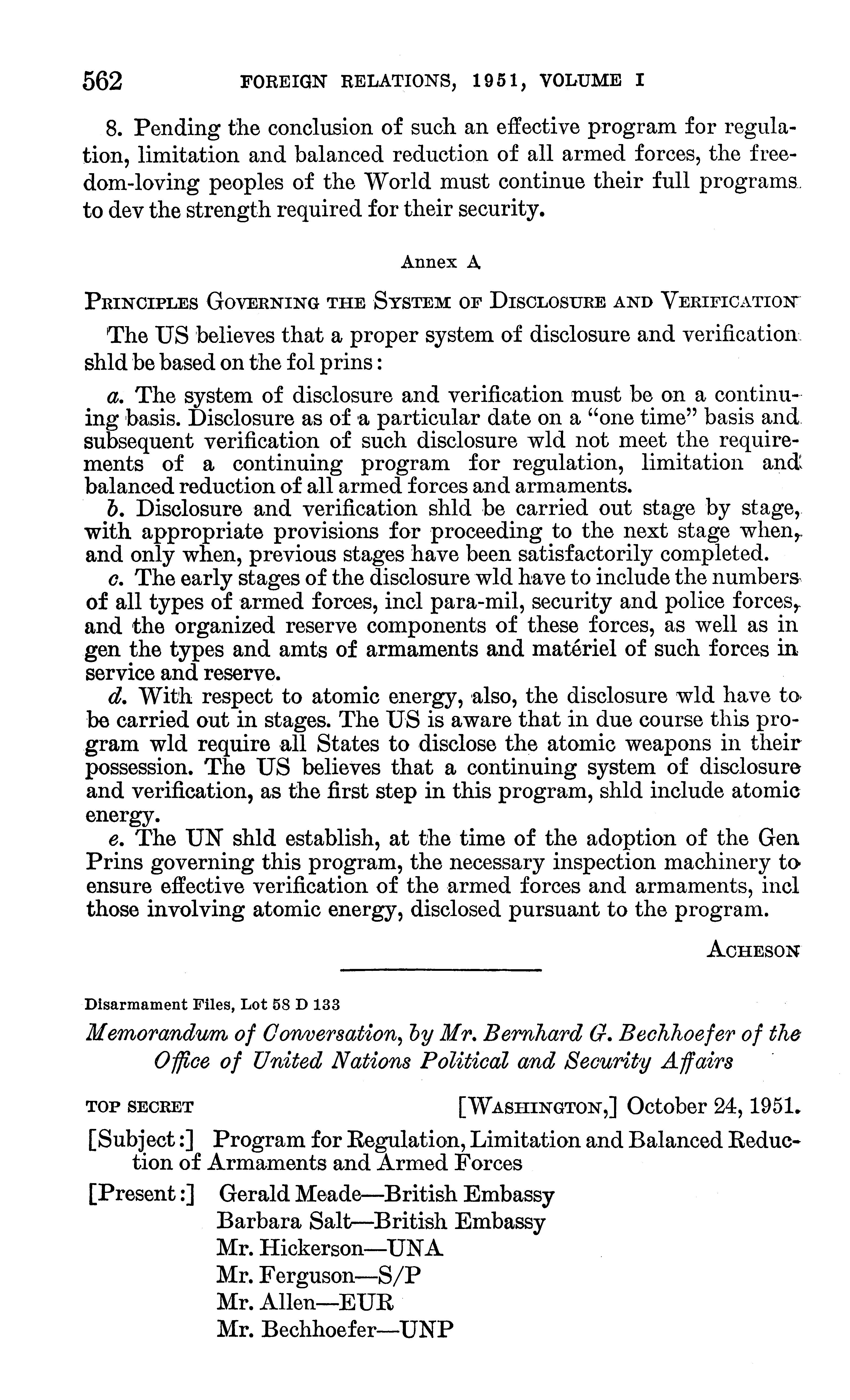 562 FOREIGN RELATIONS, 1951, VOLUME I

8. Pending the conclusion of such an effective program for regulation, limitation and balanced reduction of all armed forces, the freedom-loving peoples of the World must continue their full programs to dev the strength required for their security.

Annex A

PRINCIPLES GOVERNING THE SYSTEM OF DISCLOSURE AND VERIFICATION

The US believes that a proper system of disclosure and verification shld be based on the fol prins:

a. The system of disclosure and verification must be on a continuing basis. Disclosure as of a particular date on a "one time" basis and subsequent verification of such disclosure wld not meet the requirements of a continuing program for regulation, limitation and balanced reduction of all armed forces and armaments.

b. Disclosure and verification shld be carried out stage by stage, with appropriate provisions for proceeding to the next stage when, and only when, previous stages have been satisfactorily completed.

c. The early stages of the disclosure wld have to include the numbers of all types of armed forces, incl para-mil, security and police forces, and the organized reserve components of these forces, as well as in gen the types and amts of armaments and matériel of such forces in service and reserve.

d. With respect to atomic energy, also, the disclosure wld have to be carried out in stages. The US is aware that in due course this program wld require all States to disclose the atomic weapons in their possession. The US believes that a continuing system of disclosure and verification, as the first step in this program, shld include atomic energy.

e. The UN shld establish, at the time of the adoption of the Gen Prins governing this program, the necessary inspection machinery to ensure effective verification of the armed forces and armaments, incl those involving atomic energy, disclosed pursuant to the program.

ACHESON

Disarmament Files, Lot 58 D 133

Memorandum of Conversation, by Mr. Bernhard G. Bechhoefer of the Office of United Nations Political and Security Affairs

TOP SECRET [WASHINGTON,] October 24, 1951.

[Subject:] Program for Regulation, Limitation and Balanced Reduction of Armaments and Armed Forces

[Present:] Gerald Meade—British Embassy
Barbara Salt—British Embassy
Mr. Hickerson—UNA
Mr. Ferguson—S/P
Mr. Allen—EUR
Mr. Bechhoefer—UNP